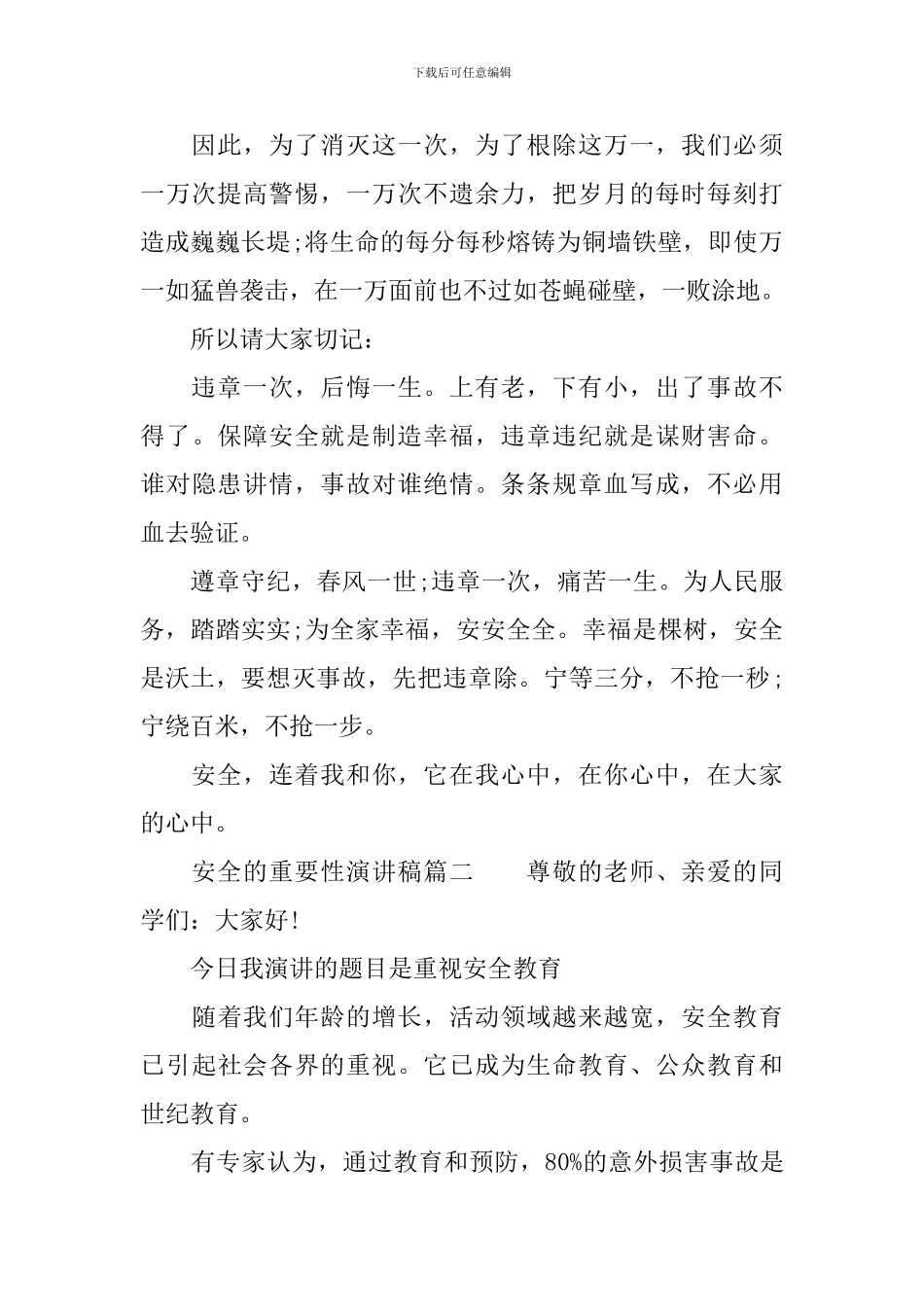 下载后可任意编辑

因此，为了消灭这一次，为了根除这万一，我们必须一万次提高警惕，一万次不遗余力，把岁月的每时每刻打造成巍巍长堤;将生命的每分每秒熔铸为铜墙铁壁，即使万一如猛兽袭击，在一万面前也不过如苍蝇碰壁，一败涂地。

所以请大家切记：

违章一次，后悔一生。上有老，下有小，出了事故不得了。保障安全就是制造幸福，违章违纪就是谋财害命。谁对隐患讲情，事故对谁绝情。条条规章血写成，不必用血去验证。

遵章守纪，春风一世;违章一次，痛苦一生。为人民服务，踏踏实实;为全家幸福，安安全全。幸福是棵树，安全是沃土，要想灭事故，先把违章除。宁等三分，不抢一秒;宁绕百米，不抢一步。

安全，连着我和你，它在我心中，在你心中，在大家的心中。

安全的重要性演讲稿篇二　　尊敬的老师、亲爱的同学们：大家好!

今日我演讲的题目是重视安全教育

随着我们年龄的增长，活动领域越来越宽，安全教育已引起社会各界的重视。它已成为生命教育、公众教育和世纪教育。

有专家认为，通过教育和预防，80%的意外损害事故是